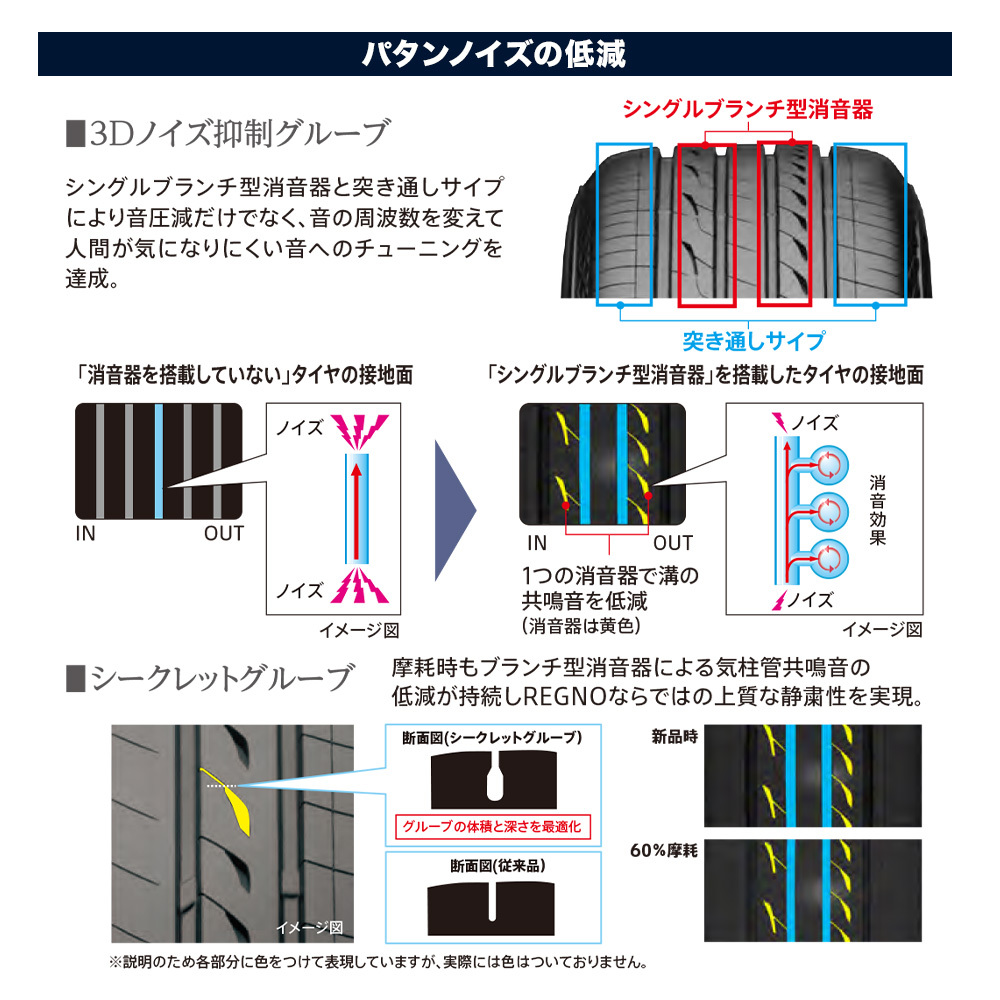 パタンノイズの低減

■3Dノイズ抑制グルーブ

シングルブランチ型消音器と突き通しサイプにより音圧減だけでなく、音の周波数を変えて人間が気になりにくい音へのチューニングを達成。

シングルブランチ型消音器

突き通しサイプ

「消音器を搭載していない」タイヤの接地面

IN OUT

ノイズ

ノイズ

イメージ図

「シングルブランチ型消音器」を搭載したタイヤの接地面

IN OUT

1つの消音器で溝の共鳴音を低減
（消音器は黄色）

ノイズ

消音効果

ノイズ

イメージ図

■シークレットグルーブ

摩耗時もブランチ型消音器による気柱管共鳴音の低減が持続しREGNOならではの上質な静粛性を実現。

イメージ図

断面図(シークレットグルーブ)

グルーブの体積と深さを最適化

断面図(従来品)

新品時

60%摩耗

※説明のため各部分に色をつけて表現していますが、実際には色はついておりません。